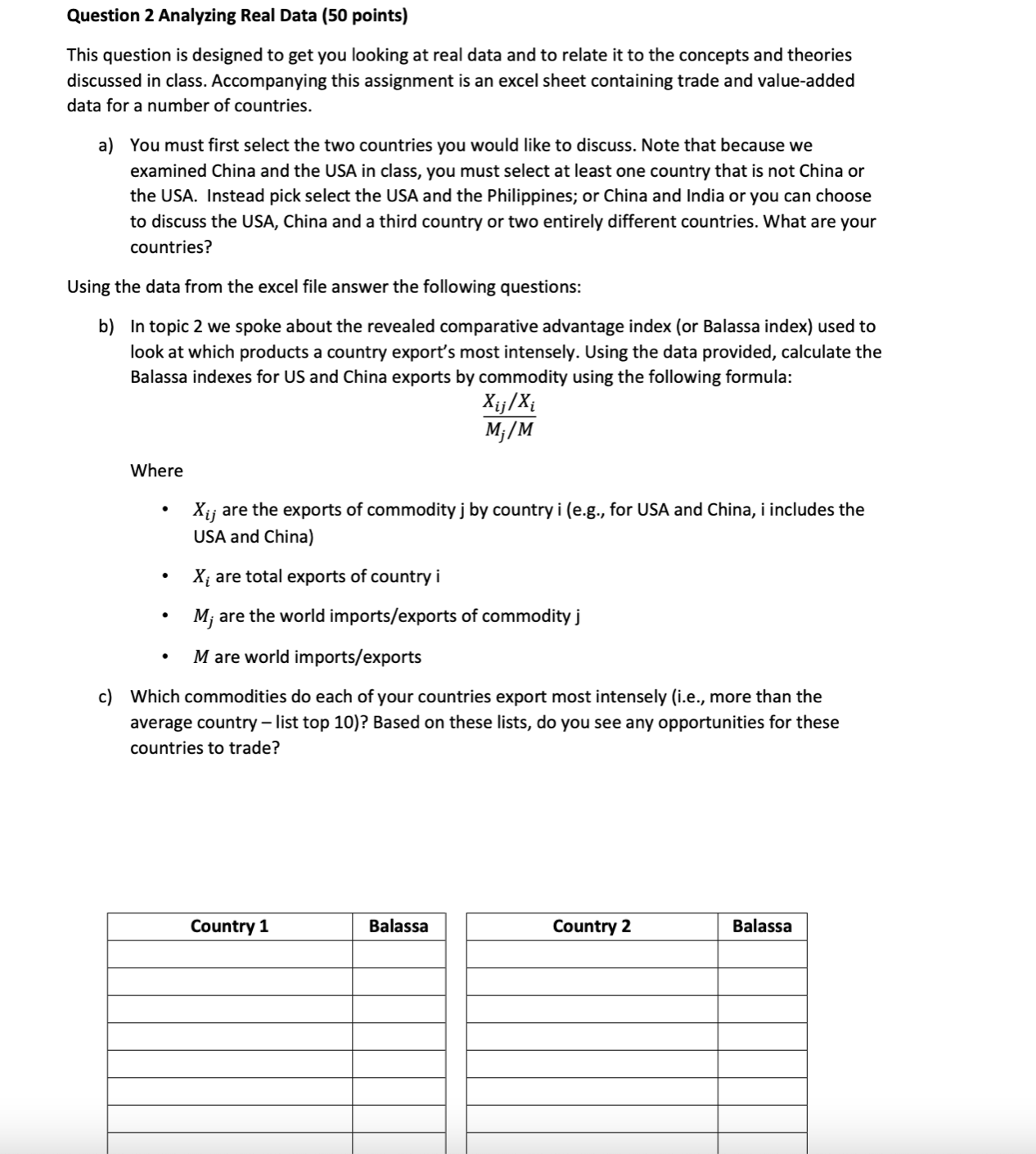 Question 2 Analyzing Real Data (50 points)

This question is designed to get you looking at real data and to relate it to the concepts and theories discussed in class. Accompanying this assignment is an excel sheet containing trade and value-added data for a number of countries.

a) You must first select the two countries you would like to discuss. Note that because we examined China and the USA in class, you must select at least one country that is not China or the USA. Instead pick select the USA and the Philippines; or China and India or you can choose to discuss the USA, China and a third country or two entirely different countries. What are your countries?

Using the data from the excel file answer the following questions:

b) In topic 2 we spoke about the revealed comparative advantage index (or Balassa index) used to look at which products a country export's most intensely. Using the data provided, calculate the Balassa indexes for US and China exports by commodity using the following formula:

$\frac{X_{ij}/X_i}{M_j/M}$

Where

• $X_{ij}$ are the exports of commodity j by country i (e.g., for USA and China, i includes the USA and China)

• $X_i$ are total exports of country i

• $M_j$ are the world imports/exports of commodity j

• $M$ are world imports/exports

c) Which commodities do each of your countries export most intensely (i.e., more than the average country – list top 10)? Based on these lists, do you see any opportunities for these countries to trade?

| Country 1 | Balassa |
|---|---|
| | |
| | |
| | |
| | |
| | |
| | |
| | |
| | |

| Country 2 | Balassa |
|---|---|
| | |
| | |
| | |
| | |
| | |
| | |
| | |
| | |